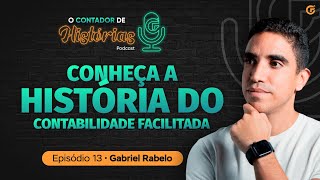 O CONTADOR DE
Histórias
Podcast

CONHEÇA A
HISTÓRIA DO
CONTABILIDADE FACILITADA

Episódio 13 · Gabriel Rabelo